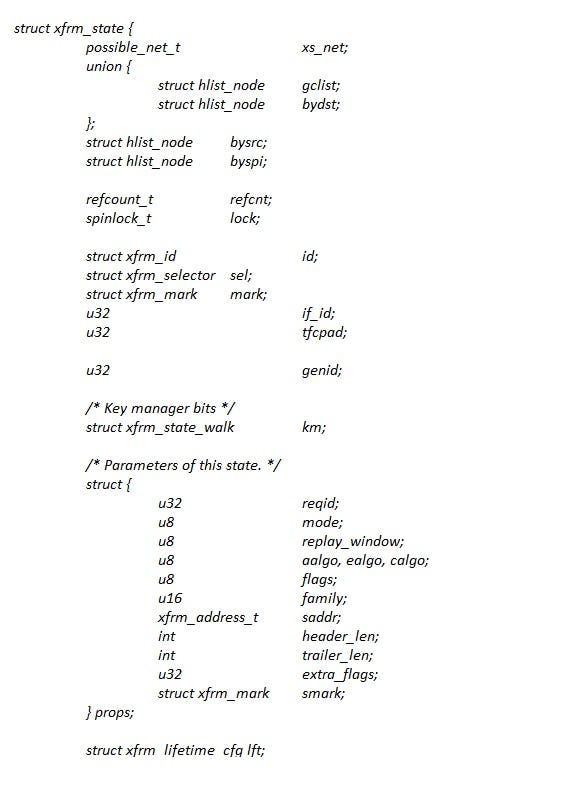 struct xfrm_state {
possible_net_t xs_net;
union {
struct hlist_node gclist;
struct hlist_node bydst;
};
struct hlist_node bysrc;
struct hlist_node byspi;

refcount_t refcnt;
spinlock_t lock;

struct xfrm_id id;
struct xfrm_selector sel;
struct xfrm_mark mark;
u32 if_id;
u32 tfcpad;

u32 genid;

/* Key manager bits */
struct xfrm_state_walk km;

/* Parameters of this state. */
struct {
u32 reqid;
u8 mode;
u8 replay_window;
u8 aalgo, ealgo, calgo;
u8 flags;
u16 family;
xfrm_address_t saddr;
int header_len;
int trailer_len;
u32 extra_flags;
struct xfrm_mark smark;
} props;

struct xfrm_lifetime_cfg lft;